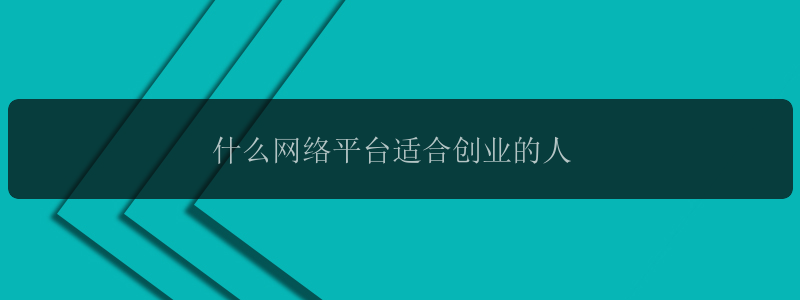 什么网络平台适合创业的人